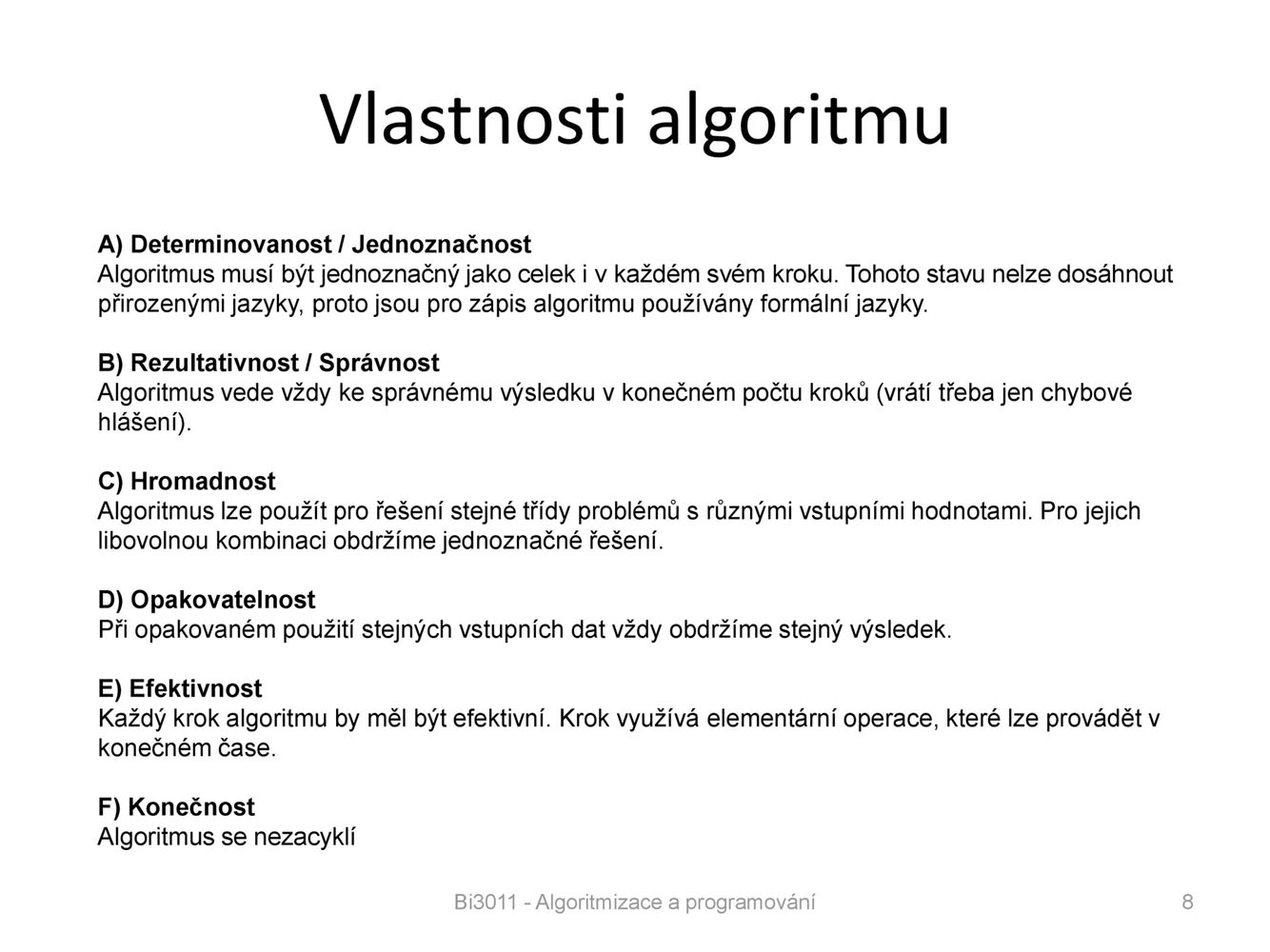 Vlastnosti algoritmu

A) Determinovanost / Jednoznačnost
Algoritmus musí být jednoznačný jako celek i v každém svém kroku. Tohoto stavu nelze dosáhnout přirozenými jazyky, proto jsou pro zápis algoritmu používány formální jazyky.

B) Rezultativnost / Správnost
Algoritmus vede vždy ke správnému výsledku v konečném počtu kroků (vrátí třeba jen chybové hlášení).

C) Hromadnost
Algoritmus lze použít pro řešení stejné třídy problémů s různými vstupními hodnotami. Pro jejich libovolnou kombinaci obdržíme jednoznačné řešení.

D) Opakovatelnost
Při opakovaném použití stejných vstupních dat vždy obdržíme stejný výsledek.

E) Efektivnost
Každý krok algoritmu by měl být efektivní. Krok využívá elementární operace, které lze provádět v konečném čase.

F) Konečnost
Algoritmus se nezacyklí

Bi3011 - Algoritmizace a programování

8